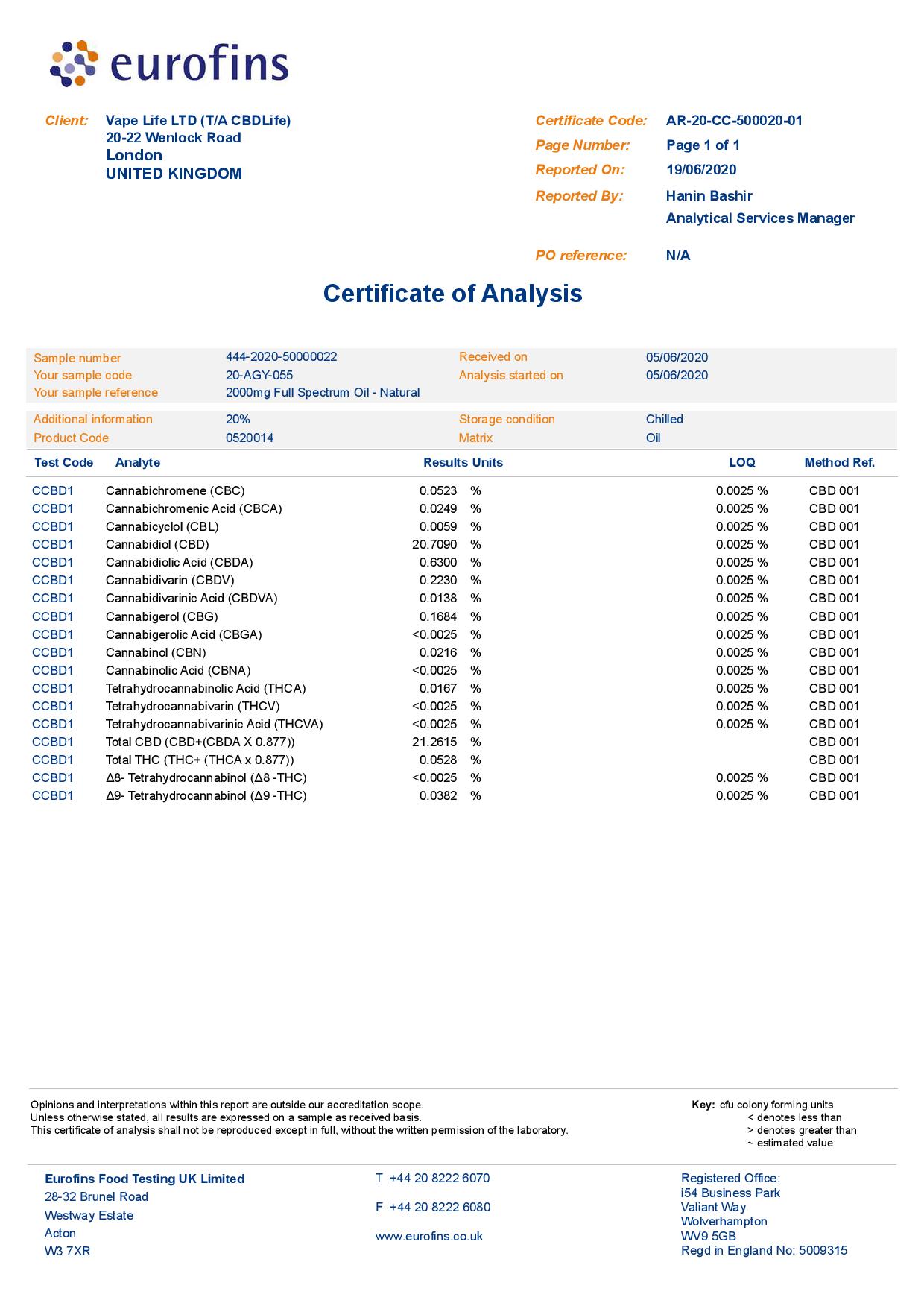 eurofins

Client: Vape Life LTD (T/A CBDLife)
20-22 Wenlock Road
London
UNITED KINGDOM

Certificate Code: AR-20-CC-500020-01
Page Number: Page 1 of 1
Reported On: 19/06/2020
Reported By: Hanin Bashir
Analytical Services Manager

PO reference: N/A

Certificate of Analysis

| Sample number | 444-2020-50000022 | Received on | 05/06/2020 |
|---|---|---|---|
| Your sample code | 20-AGY-055 | Analysis started on | 05/06/2020 |
| Your sample reference | 2000mg Full Spectrum Oil - Natural | | |
| Additional information | 20% | Storage condition | Chilled |
| Product Code | 0520014 | Matrix | Oil |

| Test Code | Analyte | Results | Units | LOQ | Method Ref. |
|---|---|---|---|---|---|
| CCBD1 | Cannabichromene (CBC) | 0.0523 | % | 0.0025 % | CBD 001 |
| CCBD1 | Cannabichromenic Acid (CBCA) | 0.0249 | % | 0.0025 % | CBD 001 |
| CCBD1 | Cannabicyclol (CBL) | 0.0059 | % | 0.0025 % | CBD 001 |
| CCBD1 | Cannabidiol (CBD) | 20.7090 | % | 0.0025 % | CBD 001 |
| CCBD1 | Cannabidiolic Acid (CBDA) | 0.6300 | % | 0.0025 % | CBD 001 |
| CCBD1 | Cannabidivarin (CBDV) | 0.2230 | % | 0.0025 % | CBD 001 |
| CCBD1 | Cannabidivarinic Acid (CBDVA) | 0.0138 | % | 0.0025 % | CBD 001 |
| CCBD1 | Cannabigerol (CBG) | 0.1684 | % | 0.0025 % | CBD 001 |
| CCBD1 | Cannabigerolic Acid (CBGA) | <0.0025 | % | 0.0025 % | CBD 001 |
| CCBD1 | Cannabinol (CBN) | 0.0216 | % | 0.0025 % | CBD 001 |
| CCBD1 | Cannabinolic Acid (CBNA) | <0.0025 | % | 0.0025 % | CBD 001 |
| CCBD1 | Tetrahydrocannabinolic Acid (THCA) | 0.0167 | % | 0.0025 % | CBD 001 |
| CCBD1 | Tetrahydrocannabivarin (THCV) | <0.0025 | % | 0.0025 % | CBD 001 |
| CCBD1 | Tetrahydrocannabivarinic Acid (THCVA) | <0.0025 | % | 0.0025 % | CBD 001 |
| CCBD1 | Total CBD (CBD+(CBDA X 0.877)) | 21.2615 | % | | CBD 001 |
| CCBD1 | Total THC (THC+ (THCA x 0.877)) | 0.0528 | % | | CBD 001 |
| CCBD1 | Δ8- Tetrahydrocannabinol (Δ8 -THC) | <0.0025 | % | 0.0025 % | CBD 001 |
| CCBD1 | Δ9- Tetrahydrocannabinol (Δ9 -THC) | 0.0382 | % | 0.0025 % | CBD 001 |

Opinions and interpretations within this report are outside our accreditation scope.
Unless otherwise stated, all results are expressed on a sample as received basis.
This certificate of analysis shall not be reproduced except in full, without the written permission of the laboratory.

Key: cfu colony forming units
< denotes less than
> denotes greater than
~ estimated value

Eurofins Food Testing UK Limited
28-32 Brunel Road
Westway Estate
Acton
W3 7XR

T +44 20 8222 6070
F +44 20 8222 6080
www.eurofins.co.uk

Registered Office:
i54 Business Park
Valiant Way
Wolverhampton
WV9 5GB
Regd in England No: 5009315